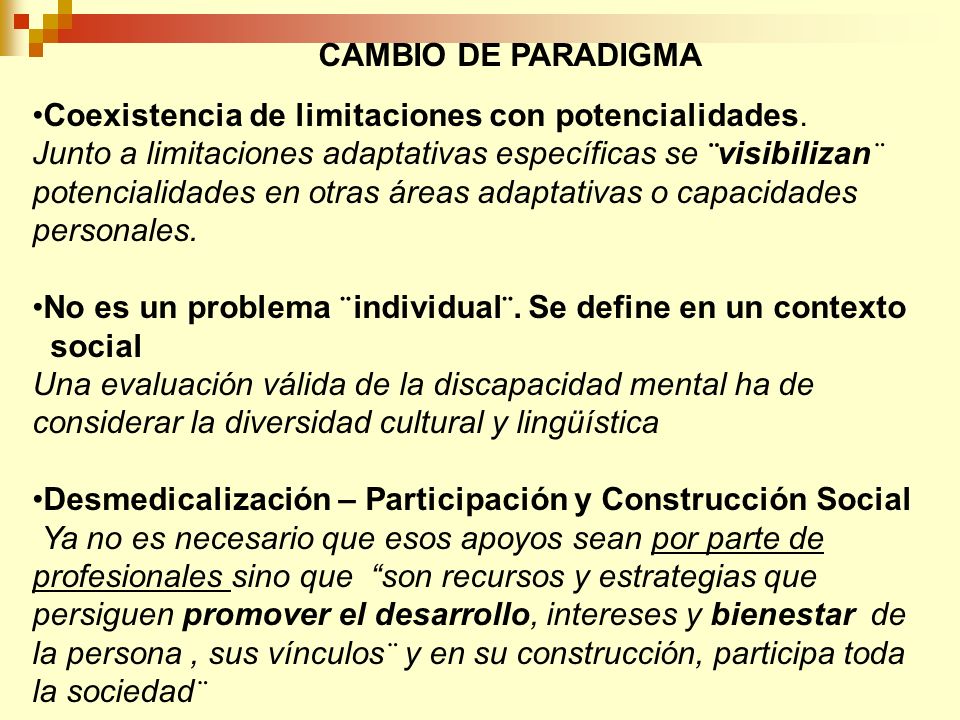 CAMBIO DE PARADIGMA

•Coexistencia de limitaciones con potencialidades.
Junto a limitaciones adaptativas específicas se ¨visibilizan¨ potencialidades en otras áreas adaptativas o capacidades personales.

•No es un problema ¨individual¨. Se define en un contexto social
Una evaluación válida de la discapacidad mental ha de considerar la diversidad cultural y lingüística

•Desmedicalización – Participación y Construcción Social
Ya no es necesario que esos apoyos sean por parte de profesionales sino que “son recursos y estrategias que persiguen promover el desarrollo, intereses y bienestar de la persona , sus vínculos¨ y en su construcción, participa toda la sociedad¨